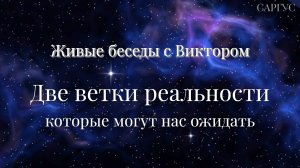 САРГУС

Живые беседы с Виктором

Две ветки реальности

которые могут нас ожидать